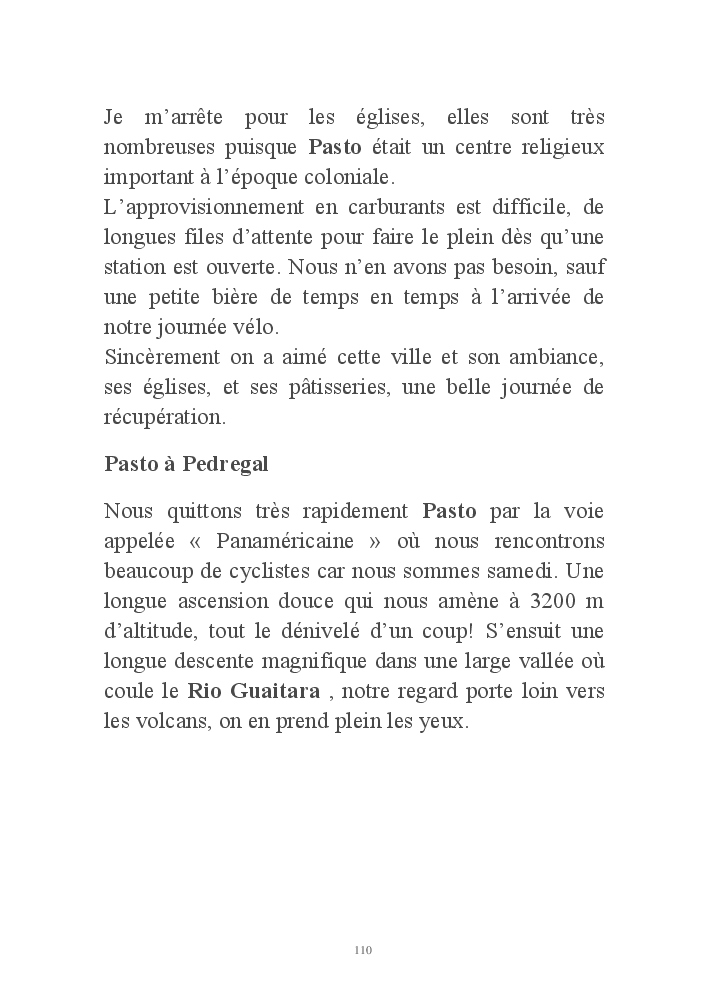 Je m'arrête pour les églises, elles sont très nombreuses puisque Pasto était un centre religieux important à l'époque coloniale.
L'approvisionnement en carburants est difficile, de longues files d'attente pour faire le plein dès qu'une station est ouverte. Nous n'en avons pas besoin, sauf une petite bière de temps en temps à l'arrivée de notre journée vélo.
Sincèrement on a aimé cette ville et son ambiance, ses églises, et ses pâtisseries, une belle journée de récupération.

Pasto à Pedregal

Nous quittons très rapidement Pasto par la voie appelée « Panaméricaine » où nous rencontrons beaucoup de cyclistes car nous sommes samedi. Une longue ascension douce qui nous amène à 3200 m d'altitude, tout le dénivelé d'un coup! S'ensuit une longue descente magnifique dans une large vallée où coule le Rio Guaitara , notre regard porte loin vers les volcans, on en prend plein les yeux.

110